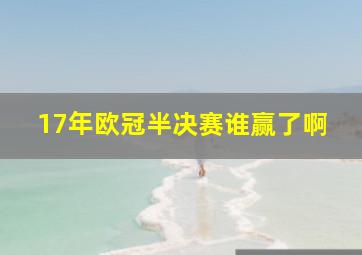 17年欧冠半决赛谁赢了啊